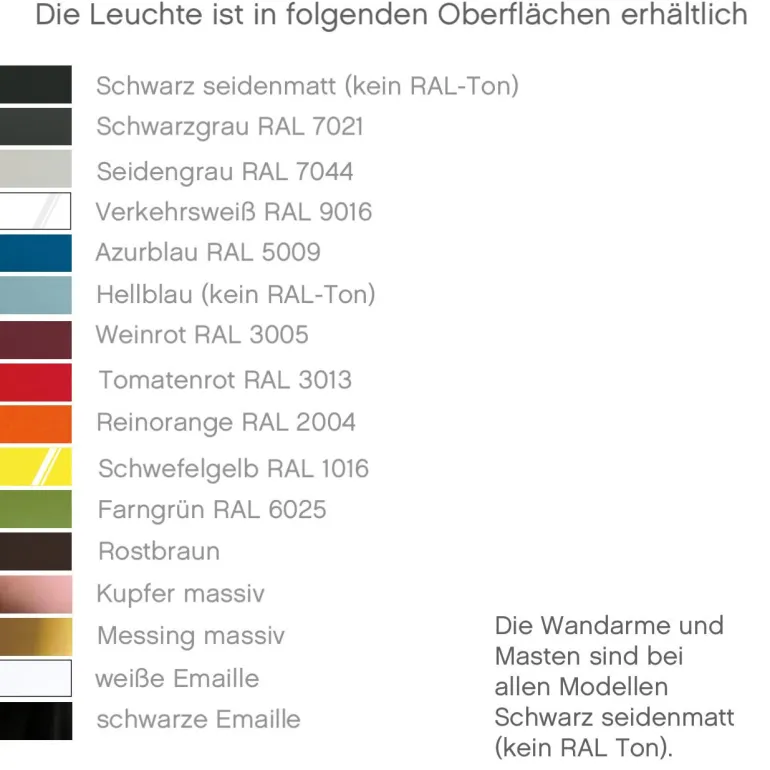 Die Leuchte ist in folgenden Oberflächen erhältlich

Schwarz seidenmatt (kein RAL-Ton)
Schwarzgrau RAL 7021
Seidengrau RAL 7044
Verkehrsweiß RAL 9016
Azurblau RAL 5009
Hellblau (kein RAL-Ton)
Weinrot RAL 3005
Tomatenrot RAL 3013
Reinorange RAL 2004
Schwefelgelb RAL 1016
Farngrün RAL 6025
Rostbraun
Kupfer massiv
Messing massiv
weiße Emaille
schwarze Emaille

Die Wandarme und Masten sind bei allen Modellen Schwarz seidenmatt (kein RAL Ton).